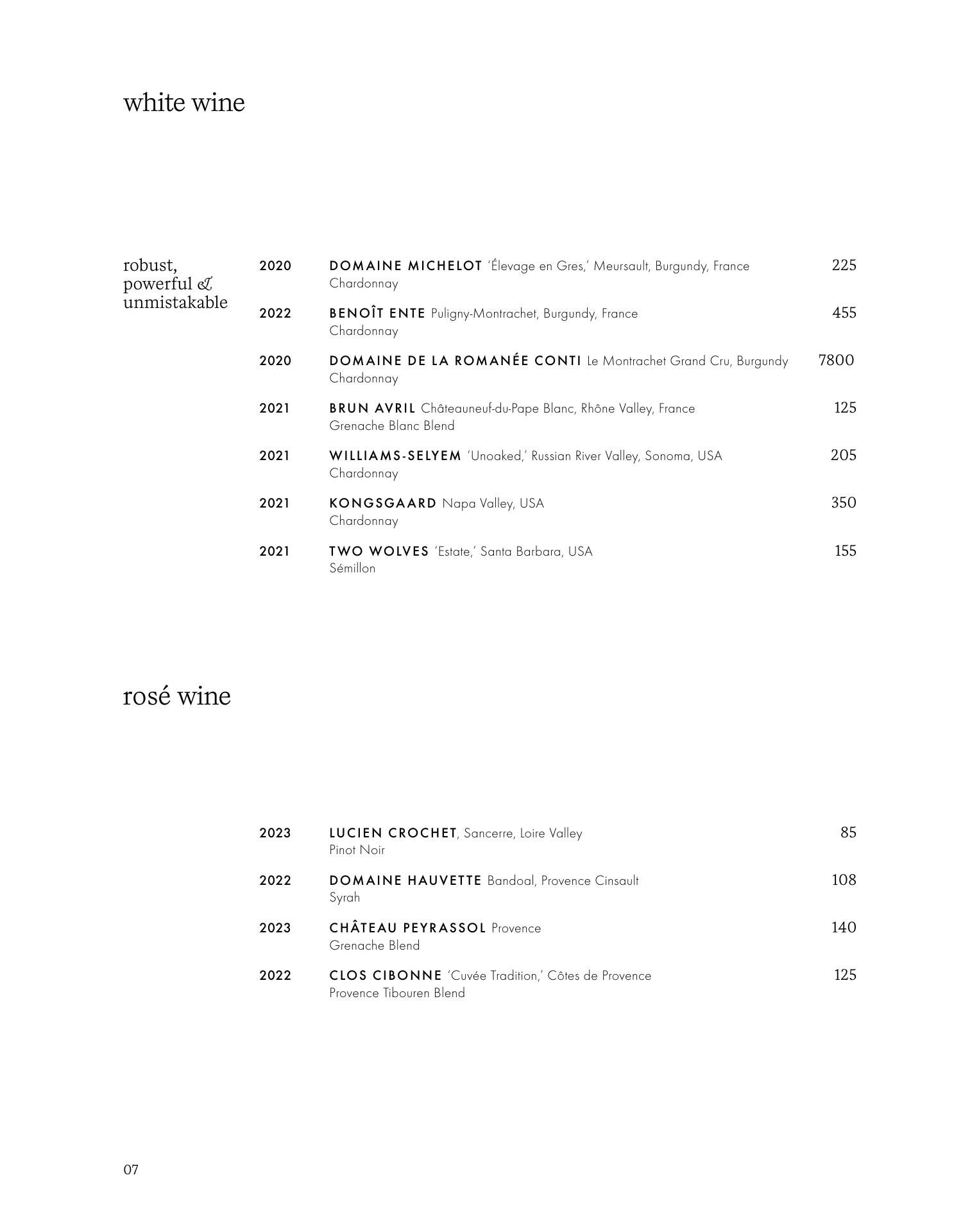 white wine

robust, powerful & unmistakable

2020 DOMAINE MICHELOT 'Élevage en Gres,' Meursault, Burgundy, France 225
Chardonnay

2022 BENOÎT ENTE Puligny-Montrachet, Burgundy, France 455
Chardonnay

2020 DOMAINE DE LA ROMANÉE CONTI Le Montrachet Grand Cru, Burgundy 7800
Chardonnay

2021 BRUN AVRIL Châteauneuf-du-Pape Blanc, Rhône Valley, France 125
Grenache Blanc Blend

2021 WILLIAMS-SELYEM 'Unoaked,' Russian River Valley, Sonoma, USA 205
Chardonnay

2021 KONGSGAARD Napa Valley, USA 350
Chardonnay

2021 TWO WOLVES 'Estate,' Santa Barbara, USA 155
Sémillon

rosé wine

2023 LUCIEN CROCHET, Sancerre, Loire Valley 85
Pinot Noir

2022 DOMAINE HAUVETTE Bandoal, Provence Cinsault 108
Syrah

2023 CHÂTEAU PEYRASSOL Provence 140
Grenache Blend

2022 CLOS CIBONNE 'Cuvée Tradition,' Côtes de Provence 125
Provence Tibouren Blend

07